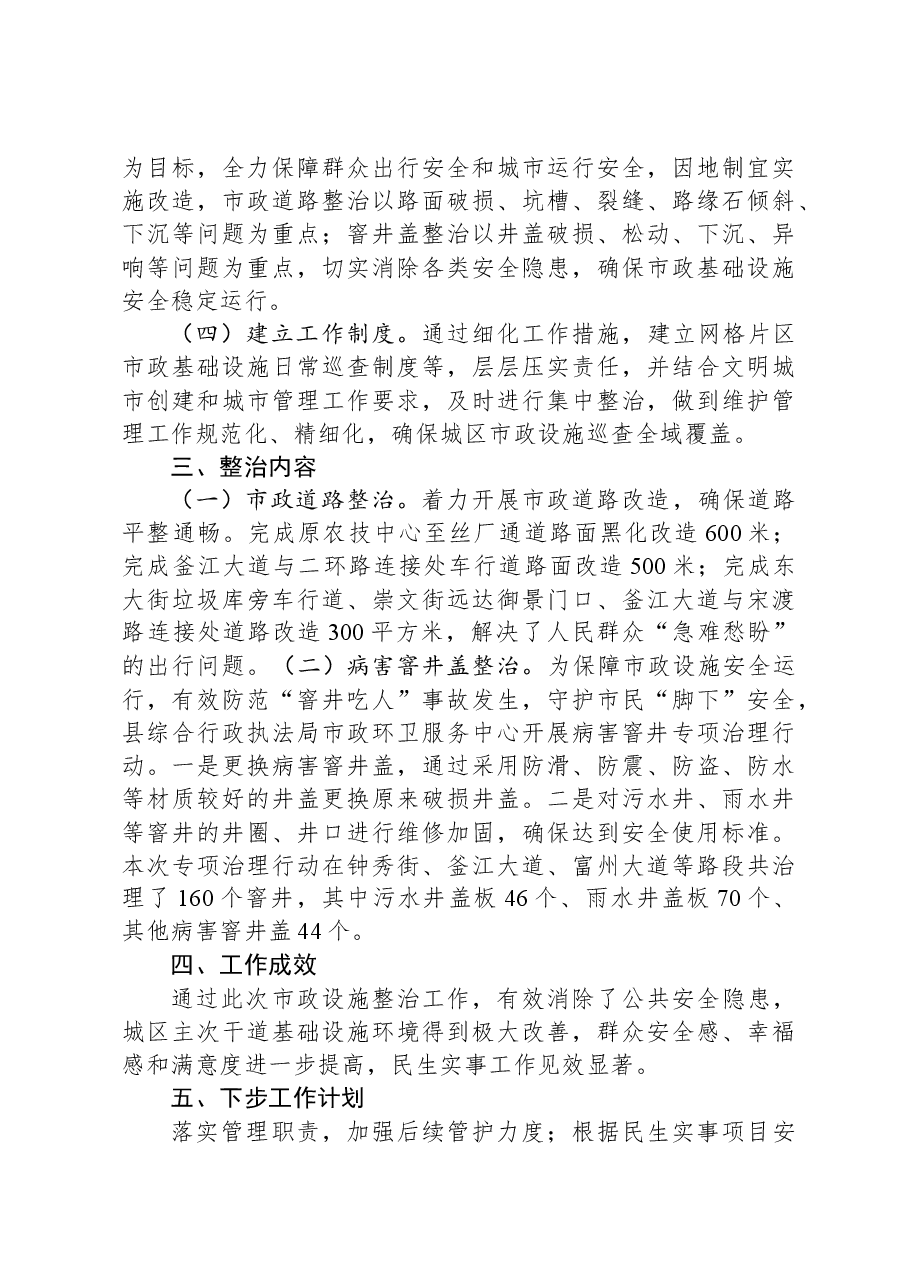 为目标，全力保障群众出行安全和城市运行安全，因地制宜实施改造，市政道路整治以路面破损、坑槽、裂缝、路缘石倾斜、下沉等问题为重点；窨井盖整治以井盖破损、松动、下沉、异响等问题为重点，切实消除各类安全隐患，确保市政基础设施安全稳定运行。

（四）建立工作制度。通过细化工作措施，建立网格片区市政基础设施日常巡查制度等，层层压实责任，并结合文明城市创建和城市管理工作要求，及时进行集中整治，做到维护管理工作规范化、精细化，确保城区市政设施巡查全域覆盖。

三、整治内容

（一）市政道路整治。着力开展市政道路改造，确保道路平整通畅。完成原农技中心至丝厂通道路面黑化改造600米；完成釜江大道与二环路连接处车行道路面改造500米；完成东大街垃圾库旁车行道、崇文街远达御景门口、釜江大道与宋渡路连接处道路改造300平方米，解决了人民群众“急难愁盼”的出行问题。（二）病害窨井盖整治。为保障市政设施安全运行，有效防范“窨井吃人”事故发生，守护市民“脚下”安全，县综合行政执法局市政环卫服务中心开展病害窨井专项治理行动。一是更换病害窨井盖，通过采用防滑、防震、防盗、防水等材质较好的井盖更换原来破损井盖。二是对污水井、雨水井等窨井的井圈、井口进行维修加固，确保达到安全使用标准。本次专项治理行动在钟秀街、釜江大道、富州大道等路段共治理了160个窨井，其中污水井盖板46个、雨水井盖板70个、其他病害窨井盖44个。

四、工作成效

通过此次市政设施整治工作，有效消除了公共安全隐患，城区主次干道基础设施环境得到极大改善，群众安全感、幸福感和满意度进一步提高，民生实事工作见效显著。

五、下步工作计划

落实管理职责，加强后续管护力度；根据民生实事项目安